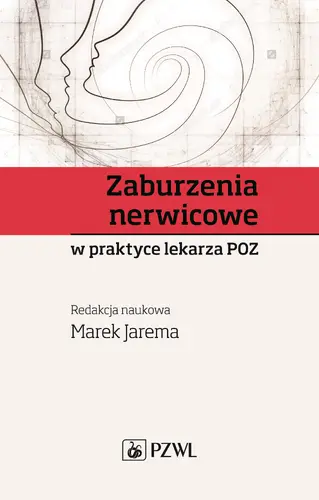 Zaburzenia nerwicowe

w praktyce lekarza POZ

Redakcja naukowa

Marek Jarema

PZWL